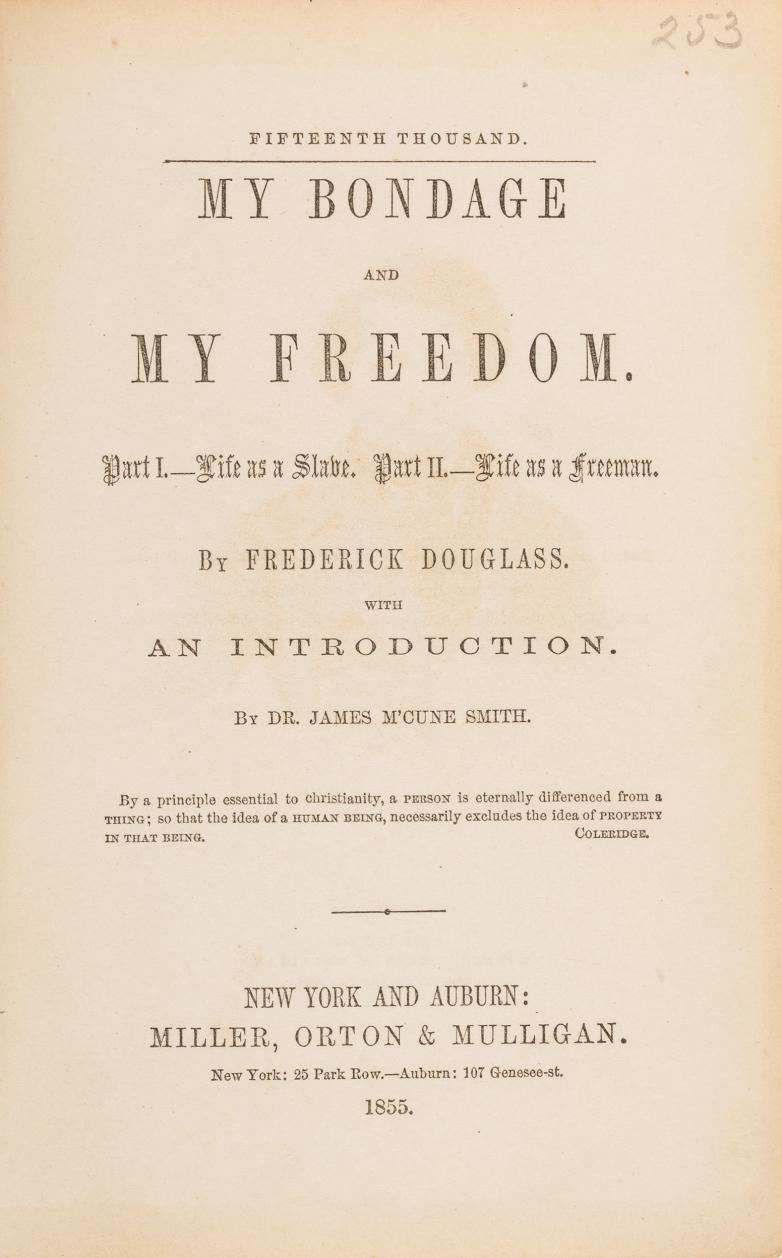 253

FIFTEENTH THOUSAND.

MY BONDAGE

AND

MY FREEDOM.

Part I.—Life as a Slave. Part II.—Life as a Freeman.

By FREDERICK DOUGLASS.

WITH

AN INTRODUCTION.

By DR. JAMES M'CUNE SMITH.

By a principle essential to christianity, a PERSON is eternally differenced from a THING; so that the idea of a HUMAN BEING, necessarily excludes the idea of PROPERTY IN THAT BEING.
COLERIDGE.

NEW YORK AND AUBURN:
MILLER, ORTON & MULLIGAN.
New York: 25 Park Row.—Auburn: 107 Genesee-st.
1855.